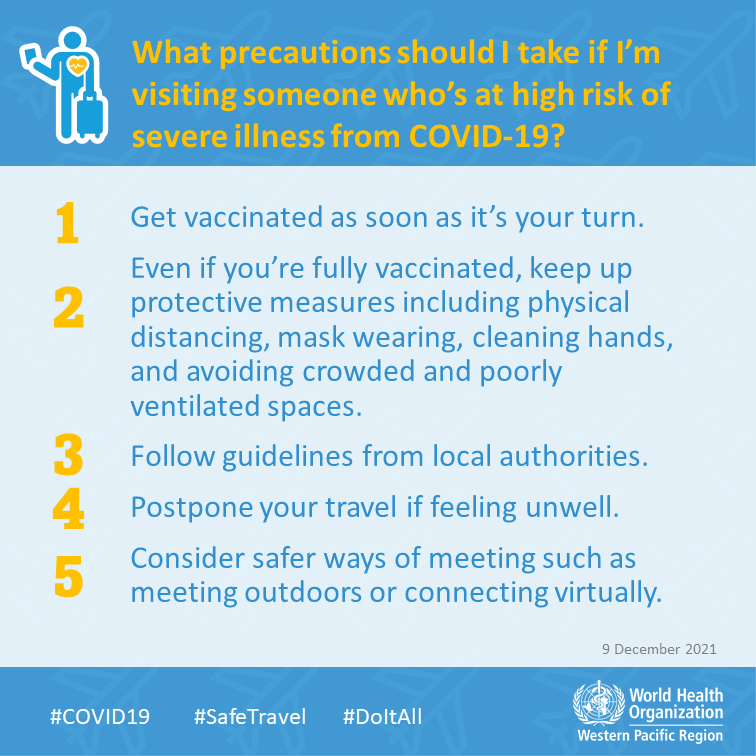 What precautions should I take if I'm visiting someone who's at high risk of severe illness from COVID-19?

1 Get vaccinated as soon as it's your turn.

2 Even if you're fully vaccinated, keep up protective measures including physical distancing, mask wearing, cleaning hands, and avoiding crowded and poorly ventilated spaces.

3 Follow guidelines from local authorities.

4 Postpone your travel if feeling unwell.

5 Consider safer ways of meeting such as meeting outdoors or connecting virtually.

9 December 2021

#COVID19 #SafeTravel #DoItAll

World Health Organization
Western Pacific Region